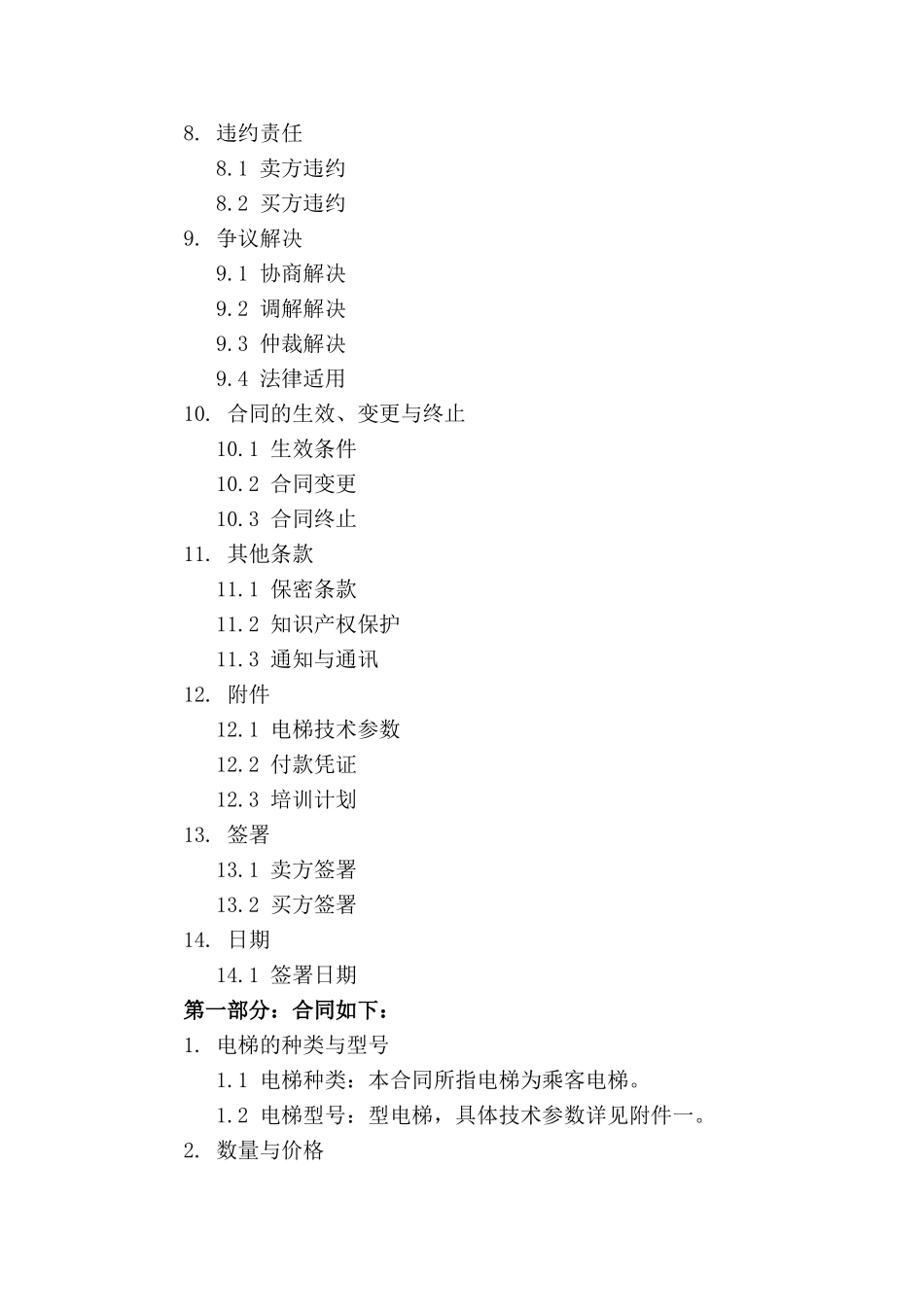 8. 违约责任

8.1 卖方违约

8.2 买方违约

9. 争议解决

9.1 协商解决

9.2 调解解决

9.3 仲裁解决

9.4 法律适用

10. 合同的生效、变更与终止

10.1 生效条件

10.2 合同变更

10.3 合同终止

11. 其他条款

11.1 保密条款

11.2 知识产权保护

11.3 通知与通讯

12. 附件

12.1 电梯技术参数

12.2 付款凭证

12.3 培训计划

13. 签署

13.1 卖方签署

13.2 买方签署

14. 日期

14.1 签署日期

第一部分：合同如下：

1. 电梯的种类与型号

1.1 电梯种类：本合同所指电梯为乘客电梯。

1.2 电梯型号：型电梯，具体技术参数详见附件一。

2. 数量与价格